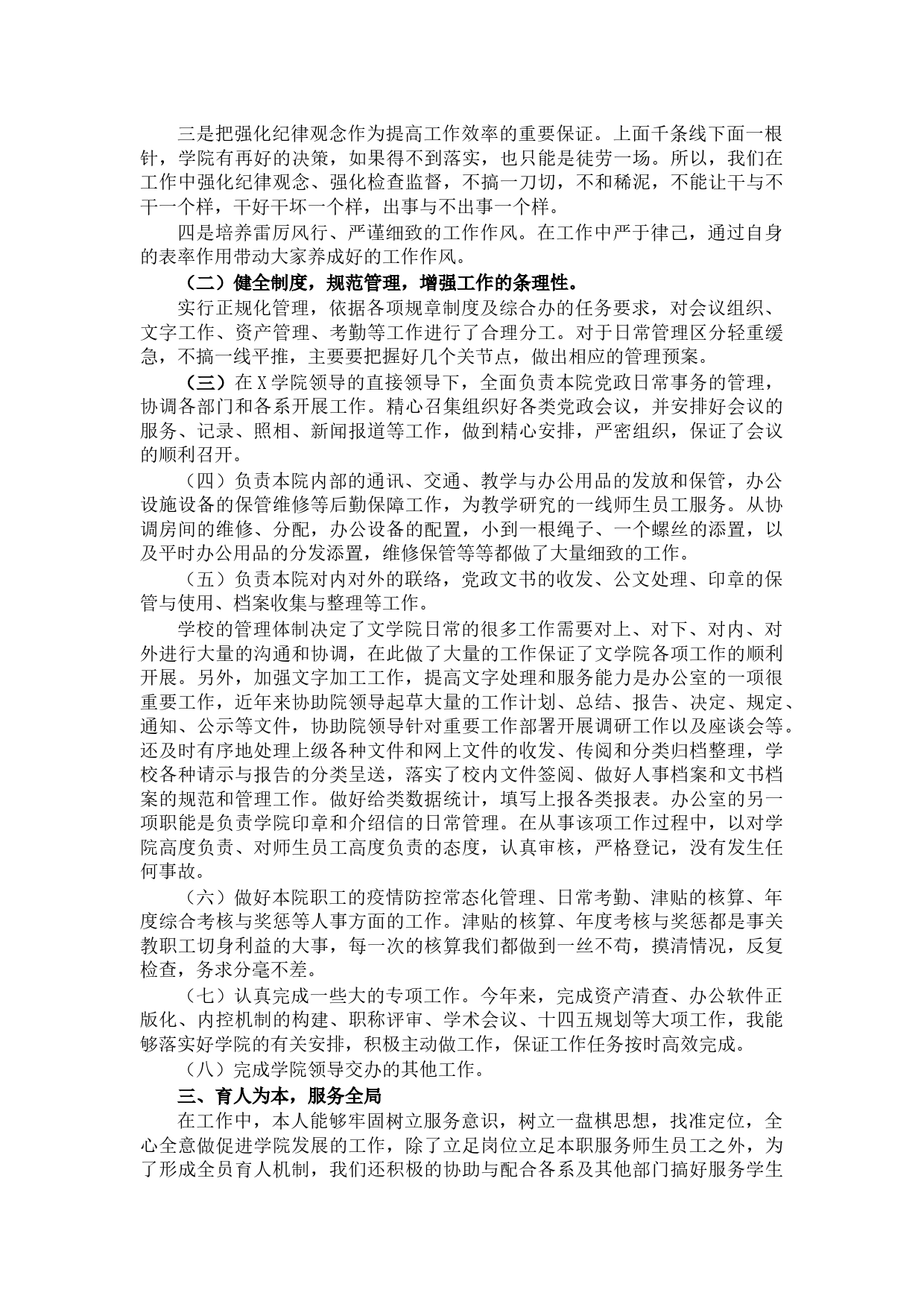 三是把强化纪律观念作为提高工作效率的重要保证。上面千条线下面一根针，学院有再好的决策，如果得不到落实，也只能是徒劳一场。所以，我们在工作中强化纪律观念、强化检查监督，不搞一刀切，不和稀泥，不能让干与不干一个样，干好干坏一个样，出事与不出事一个样。

四是培养雷厉风行、严谨细致的工作作风。在工作中严于律己，通过自身的表率作用带动大家养成好的工作作风。

（二）健全制度，规范管理，增强工作的条理性。

实行正规化管理，依据各项规章制度及综合办的任务要求，对会议组织、文字工作、资产管理、考勤等工作进行了合理分工。对于日常管理区分轻重缓急，不搞一线平推，主要要把握好几个关节点，做出相应的管理预案。

（三）在X学院领导的直接领导下，全面负责本院党政日常事务的管理，协调各部门和各系开展工作。精心召集组织好各类党政会议，并安排好会议的服务、记录、照相、新闻报道等工作，做到精心安排，严密组织，保证了会议的顺利召开。

（四）负责本院内部的通讯、交通、教学与办公用品的发放和保管，办公设施设备的保管维修等后勤保障工作，为教学研究的一线师生员工服务。从协调房间的维修、分配，办公设备的配置，小到一根绳子、一个螺丝的添置，以及平时办公用品的分发添置，维修保管等等都做了大量细致的工作。

（五）负责本院对内对外的联络，党政文书的收发、公文处理、印章的保管与使用、档案收集与整理等工作。

学校的管理体制决定了文学院日常的很多工作需要对上、对下、对内、对外进行大量的沟通和协调，在此做了大量的工作保证了文学院各项工作的顺利开展。另外，加强文字加工工作，提高文字处理和服务能力是办公室的一项很重要工作，近年来协助院领导起草大量的工作计划、总结、报告、决定、规定、通知、公示等文件，协助院领导针对重要工作部署开展调研工作以及座谈会等。还及时有序地处理上级各种文件和网上文件的收发、传阅和分类归档整理，学校各种请示与报告的分类呈送，落实了校内文件签阅、做好人事档案和文书档案的规范和管理工作。做好给类数据统计，填写上报各类报表。办公室的另一项职能是负责学院印章和介绍信的日常管理。在从事该项工作过程中，以对学院高度负责、对师生员工高度负责的态度，认真审核，严格登记，没有发生任何事故。

（六）做好本院职工的疫情防控常态化管理、日常考勤、津贴的核算、年度综合考核与奖惩等人事方面的工作。津贴的核算、年度考核与奖惩都是事关教职工切身利益的大事，每一次的核算我们都做到一丝不苟，摸清情况，反复检查，务求分毫不差。

（七）认真完成一些大的专项工作。今年来，完成资产清查、办公软件正版化、内控机制的构建、职称评审、学术会议、十四五规划等大项工作，我能够落实好学院的有关安排，积极主动做工作，保证工作任务按时高效完成。

（八）完成学院领导交办的其他工作。

三、育人为本，服务全局

在工作中，本人能够牢固树立服务意识，树立一盘棋思想，找准定位，全心全意做促进学院发展的工作，除了立足岗位立足本职服务师生员工之外，为了形成全员育人机制，我们还积极的协助与配合各系及其他部门搞好服务学生